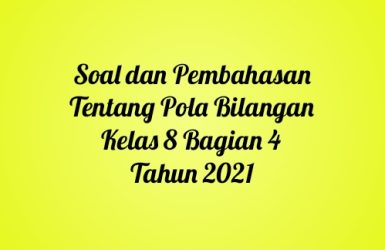 Soal dan Pembahasan Tentang Pola Bilangan Kelas 8 Bagian 4 Tahun 2021